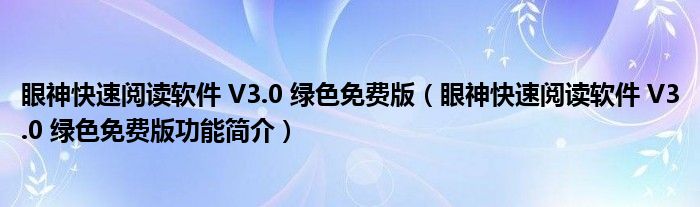 眼神快速阅读软件 V3.0 绿色免费版（眼神快速阅读软件 V3.0 绿色免费版功能简介）